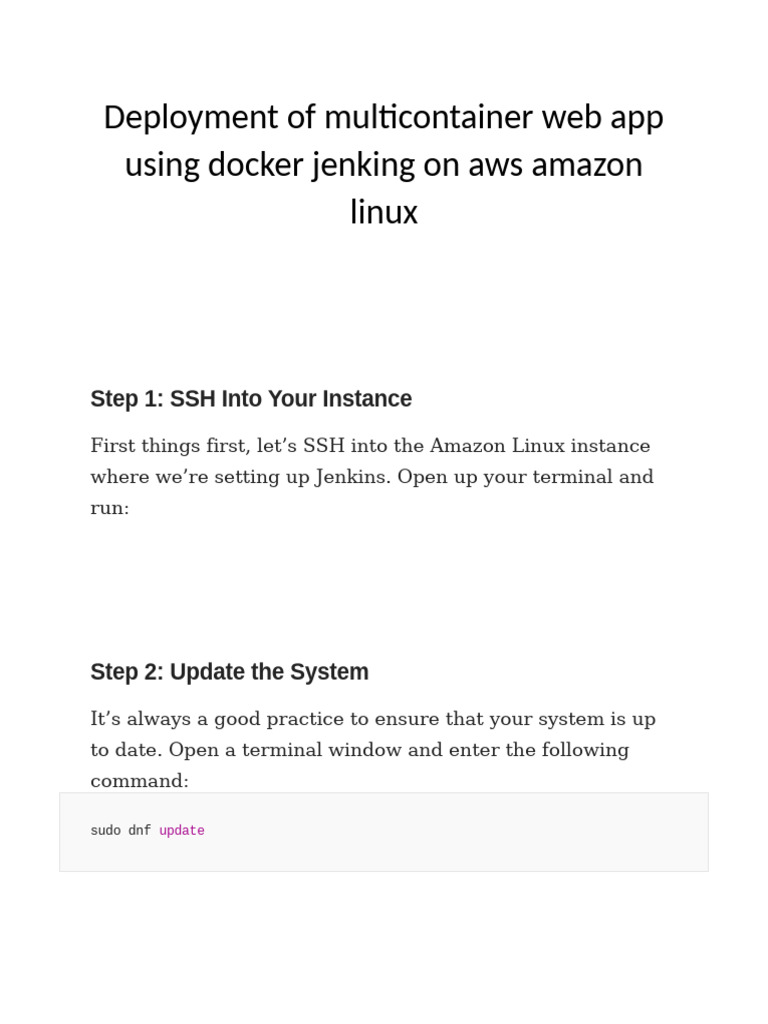 Deployment of multicontainer web app using docker jenking on aws amazon linux

Step 1: SSH Into Your Instance

First things first, let’s SSH into the Amazon Linux instance where we’re setting up Jenkins. Open up your terminal and run:

Step 2: Update the System

It’s always a good practice to ensure that your system is up to date. Open a terminal window and enter the following command:

sudo dnf update